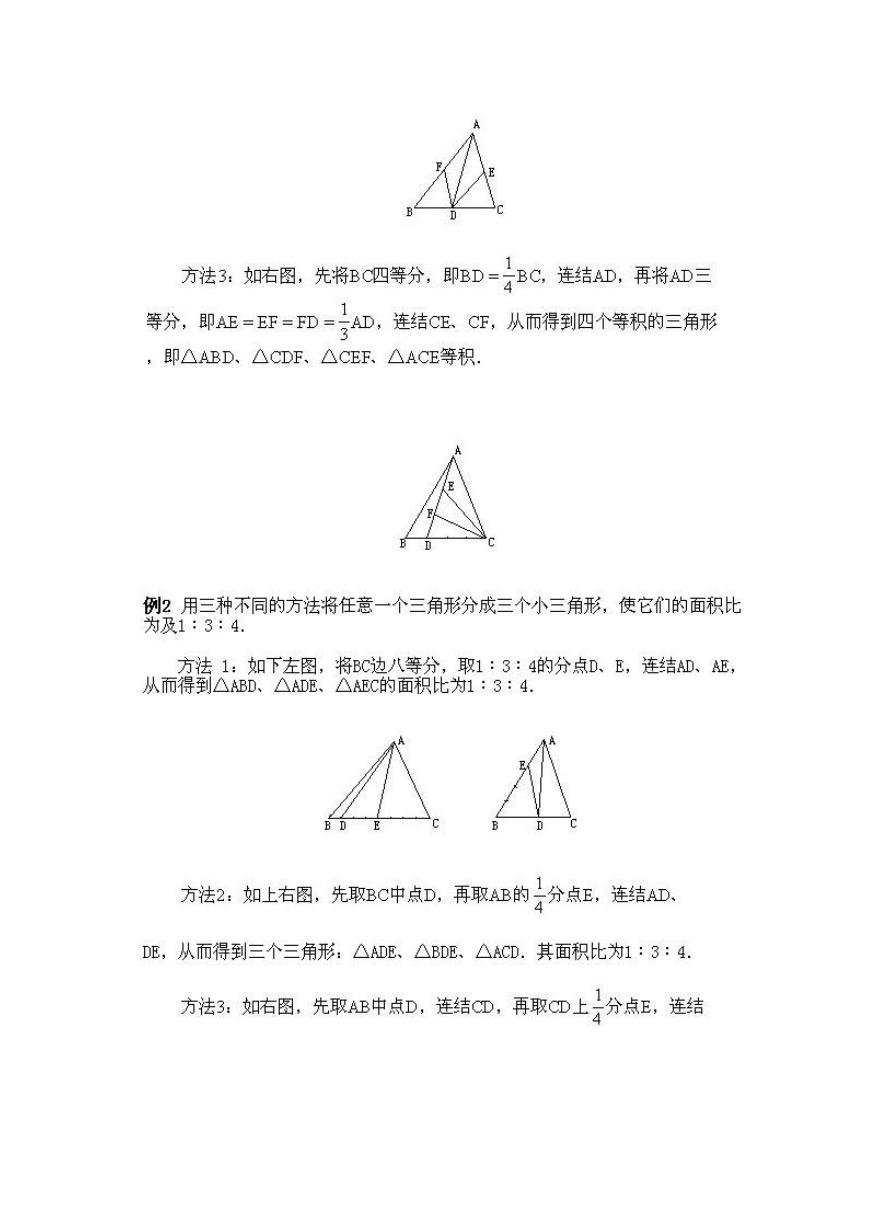 A
F
E
B
D
C

方法3：如右图，先将BC四等分，即$BD=\frac{1}{4}BC$，连结AD，再将AD三等分，即$AE=EF=FD=\frac{1}{3}AD$，连结CE、CF，从而得到四个等积的三角形，即△ABD、△CDF、△CEF、△ACE等积.

A
E
F
B
D
C

例2 用三种不同的方法将任意一个三角形分成三个小三角形，使它们的面积比为及1：3：4.

方法 1：如下左图，将BC边八等分，取1：3：4的分点D、E，连结AD、AE，从而得到△ABD、△ADE、△AEC的面积比为1：3：4.

A
B
D
E
C

A
E
B
D
C

方法2：如上右图，先取BC中点D，再取AB的$\frac{1}{4}$分点E，连结AD、DE，从而得到三个三角形：△ADE、△BDE、△ACD．其面积比为1：3：4.

方法3：如右图，先取AB中点D，连结CD，再取CD上$\frac{1}{4}$分点E，连结